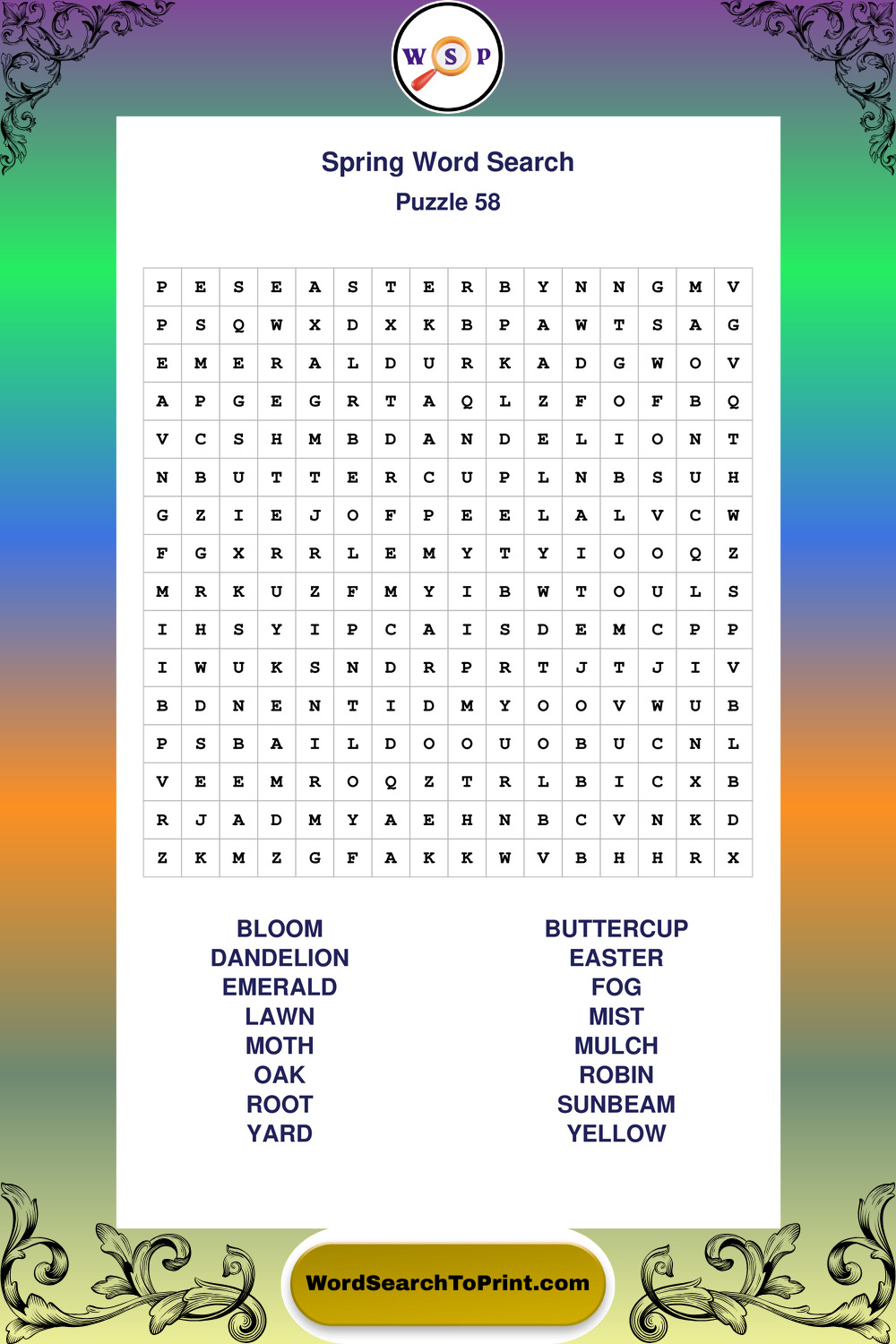 W S P

Spring Word Search
Puzzle 58

| P | E | S | E | A | S | T | E | R | B | Y | N | N | G | M | V |
|---|---|---|---|---|---|---|---|---|---|---|---|---|---|---|---|
| P | S | Q | W | X | D | X | K | B | P | A | W | T | S | A | G |
| E | M | E | R | A | L | D | U | R | K | A | D | G | W | O | V |
| A | P | G | E | G | R | T | A | Q | L | Z | F | O | F | B | Q |
| V | C | S | H | M | B | D | A | N | D | E | L | I | O | N | T |
| N | B | U | T | T | E | R | C | U | P | L | N | B | S | U | H |
| G | Z | I | E | J | O | F | P | E | E | L | A | L | V | C | W |
| F | G | X | R | R | L | E | M | Y | T | Y | I | O | O | Q | Z |
| M | R | K | U | Z | F | M | Y | I | B | W | T | O | U | L | S |
| I | H | S | Y | I | P | C | A | I | S | D | E | M | C | P | P |
| I | W | U | K | S | N | D | R | P | R | T | J | T | J | I | V |
| B | D | N | E | N | T | I | D | M | Y | O | O | V | W | U | B |
| P | S | B | A | I | L | D | O | O | U | O | B | U | C | N | L |
| V | E | E | M | R | O | Q | Z | T | R | L | B | I | C | X | B |
| R | J | A | D | M | Y | A | E | H | N | B | C | V | N | K | D |
| Z | K | M | Z | G | F | A | K | K | W | V | B | H | H | R | X |

BLOOM
DANDELION
EMERALD
LAWN
MOTH
OAK
ROOT
YARD

BUTTERCUP
EASTER
FOG
MIST
MULCH
ROBIN
SUNBEAM
YELLOW

WordSearchToPrint.com